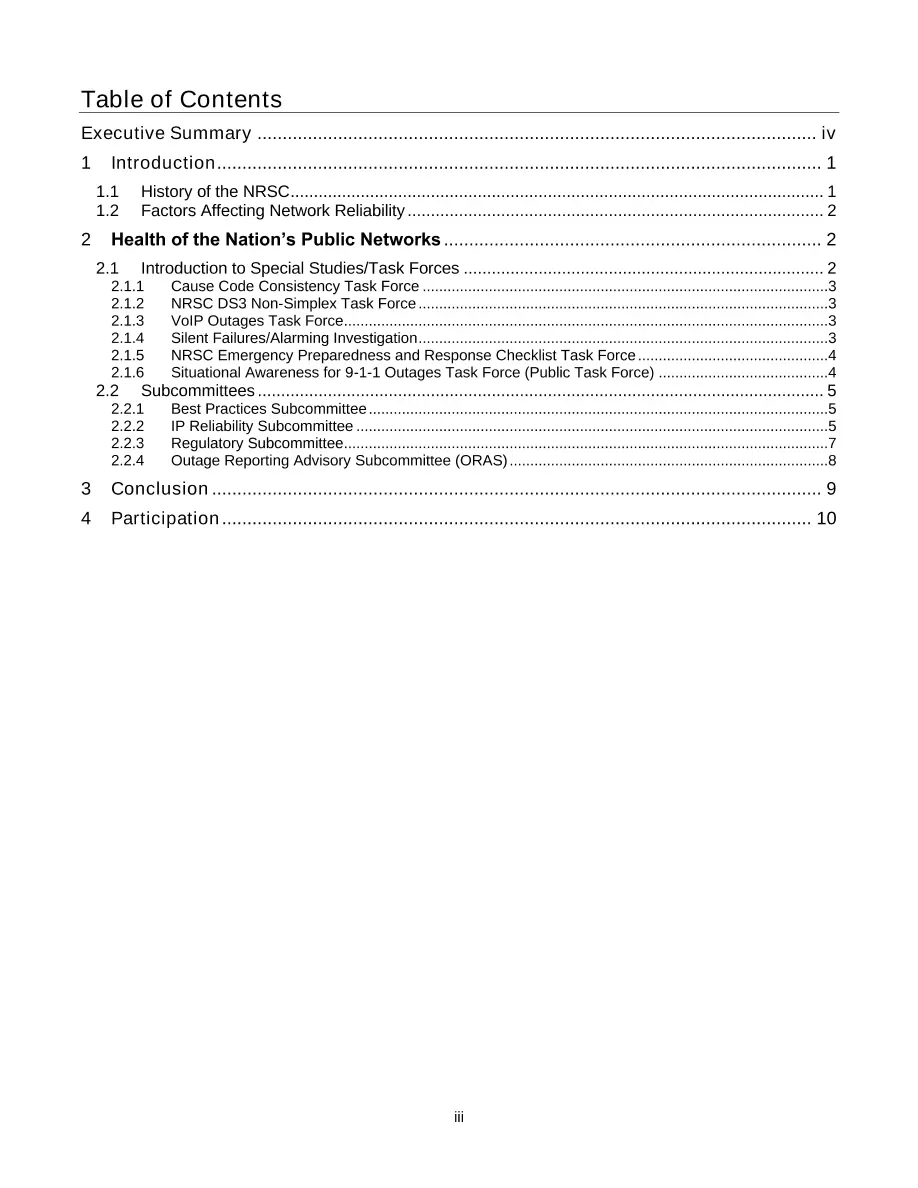 Table of Contents

Executive Summary iv

1 Introduction 1

1.1 History of the NRSC 1
1.2 Factors Affecting Network Reliability 2

2 Health of the Nation's Public Networks 2

2.1 Introduction to Special Studies/Task Forces 2
2.1.1 Cause Code Consistency Task Force 3
2.1.2 NRSC DS3 Non-Simplex Task Force 3
2.1.3 VoIP Outages Task Force 3
2.1.4 Silent Failures/Alarming Investigation 3
2.1.5 NRSC Emergency Preparedness and Response Checklist Task Force 4
2.1.6 Situational Awareness for 9-1-1 Outages Task Force (Public Task Force) 4
2.2 Subcommittees 5
2.2.1 Best Practices Subcommittee 5
2.2.2 IP Reliability Subcommittee 5
2.2.3 Regulatory Subcommittee 7
2.2.4 Outage Reporting Advisory Subcommittee (ORAS) 8

3 Conclusion 9

4 Participation 10

iii